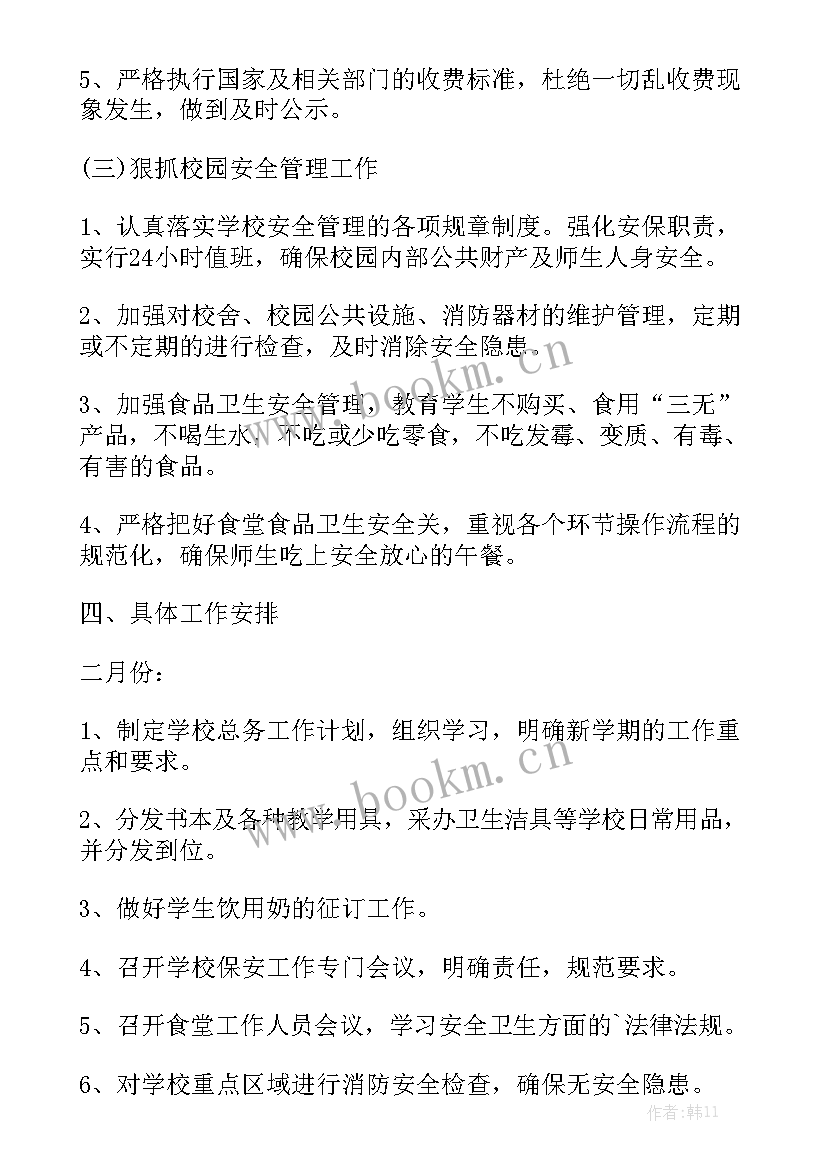 5、严格执行国家及相关部门的收费标准，杜绝一切乱收费现象发生，做到及时公示。

(三)狠抓校园安全管理工作

1、认真落实学校安全管理的各项规章制度。强化安保职责，实行24小时值班，确保校园内部公共财产及师生人身安全。

2、加强对校舍、校园公共设施、消防器材的维护管理，定期或不定期的进行检查，及时消除安全隐患。

3、加强食品卫生安全管理，教育学生不购买、食用“三无”产品，不喝生水，不吃或少吃零食，不吃发霉、变质、有毒、有害的食品。

4、严格把好食堂食品卫生安全关，重视各个环节操作流程的规范化，确保师生吃上安全放心的午餐。

四、具体工作安排

二月份：

1、制定学校总务工作计划，组织学习，明确新学期的工作重点和要求。

2、分发书本及各种教学用具，采办卫生洁具等学校日常用品，并分发到位。

3、做好学生饮用奶的征订工作。

4、召开学校保安工作专门会议，明确责任，规范要求。

5、召开食堂工作人员会议，学习安全卫生方面的`法律法规。

6、对学校重点区域进行消防安全检查，确保无安全隐患。

www.bookm.cn

www.bookm.cn

作者：韩11